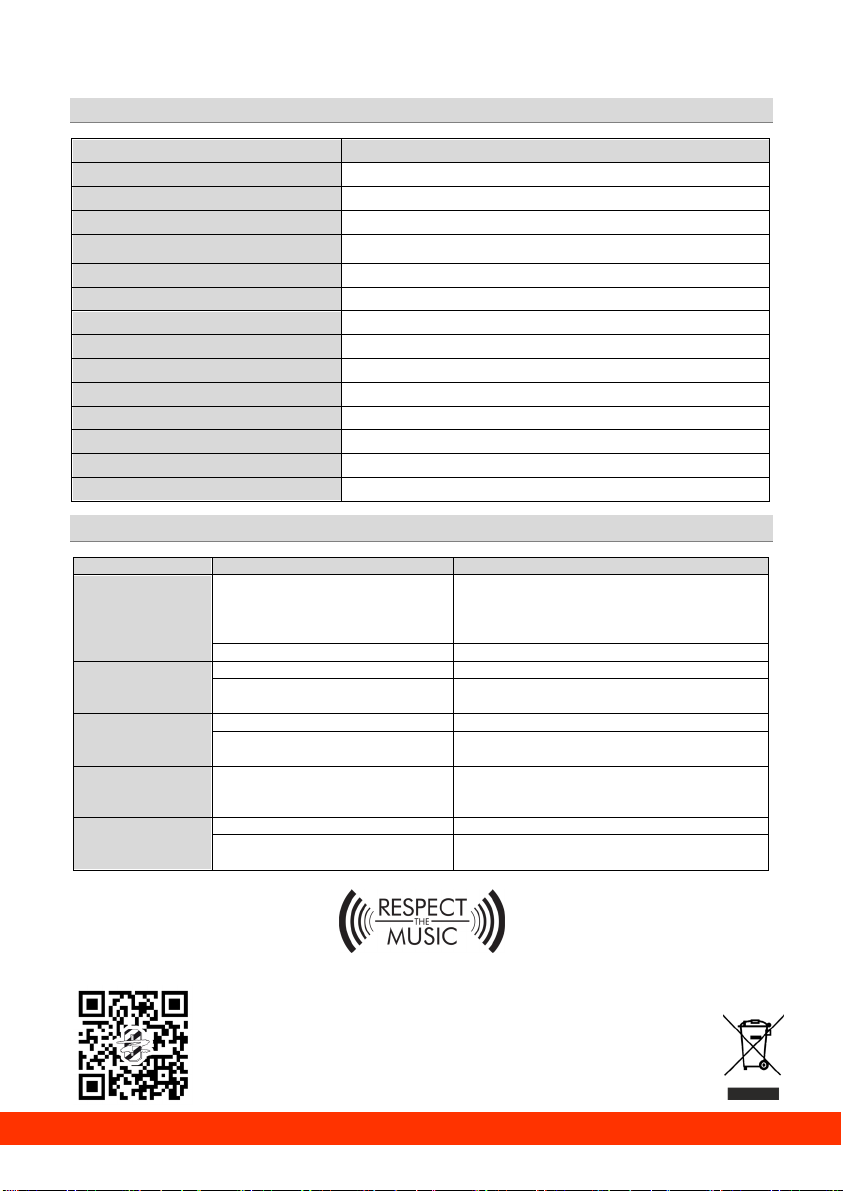 RESPECT
THE
MUSIC